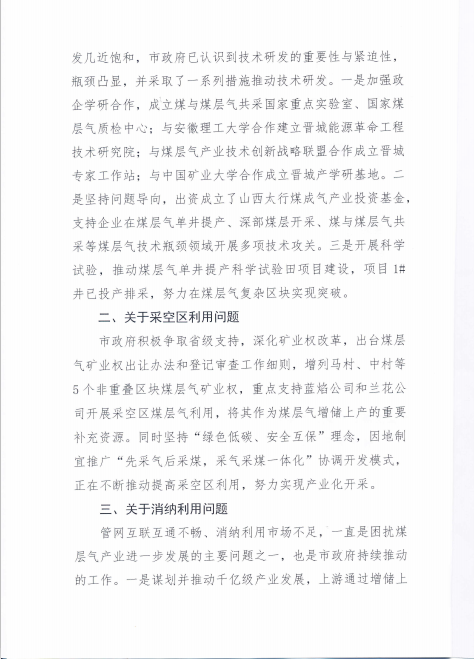 发几近饱和，市政府已认识到技术研发的重要性与紧迫性，瓶颈凸显，并采取了一系列措施推动技术研发。一是加强政企学研合作，成立煤与煤层气共采国家重点实验室、国家煤层气质检中心；与安徽理工大学合作建立晋城能源革命工程技术研究院；与煤层气产业技术创新战略联盟合作成立晋城专家工作站；与中国矿业大学合作成立晋城产学研基地。二是坚持问题导向，出资成立了山西太行煤成气产业投资基金，支持企业在煤层气单井提产、深部煤层开采、煤与煤层气共采等煤层气技术瓶颈领域开展多项技术攻关。三是开展科学试验，推动煤层气单井提产科学试验田项目建设，项目1#井已投产排采，努力在煤层气复杂区块实现突破。

二、关于采空区利用问题

市政府积极争取省级支持，深化矿业权改革，出台煤层气矿业权出让办法和登记审查工作细则，增列马村、中村等5个非重叠区块煤层气矿业权，重点支持蓝焰公司和兰花公司开展采空区煤层气利用，将其作为煤层气增储上产的重要补充资源。同时坚持“绿色低碳、安全互保”理念，因地制宜推广“先采气后采煤，采气采煤一体化”协调开发模式，正在不断推动提高采空区利用，努力实现产业化开采。

三、关于消纳利用问题

管网互联互通不畅、消纳利用市场不足，一直是困扰煤层气产业进一步发展的主要问题之一，也是市政府持续推动的工作。一是谋划并推动千亿级产业发展，上游通过增储上